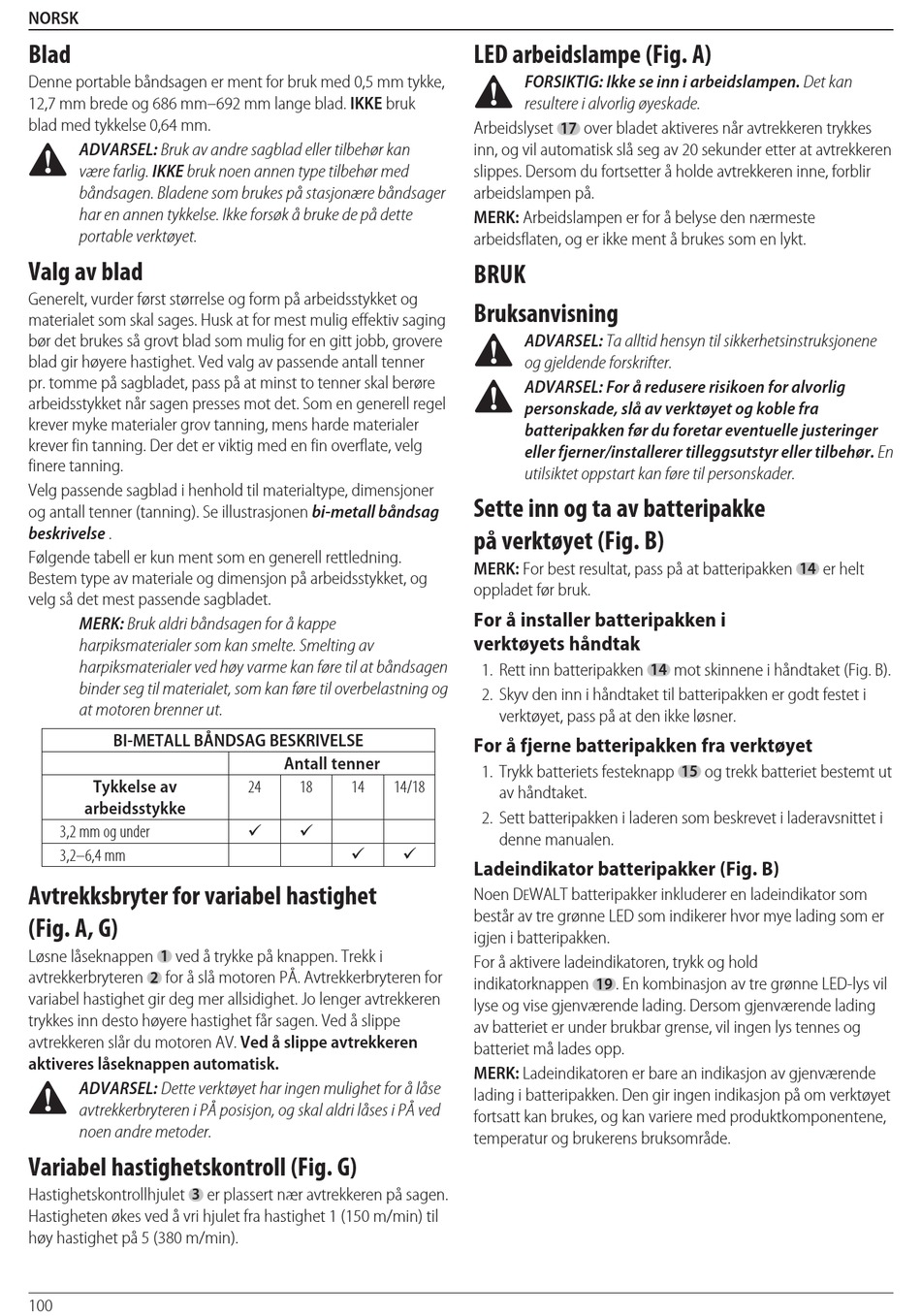 NORSK

Blad

Denne portable båndsagen er ment for bruk med 0,5 mm tykke, 12,7 mm brede og 686 mm–692 mm lange blad. IKKE bruk blad med tykkelse 0,64 mm.

ADVARSEL: Bruk av andre sagblad eller tilbehør kan være farlig. IKKE bruk noen annen type tilbehør med båndsagen. Bladene som brukes på stasjonære båndsager har en annen tykkelse. Ikke forsøk å bruke de på dette portable verktøyet.

Valg av blad

Generelt, vurder først størrelse og form på arbeidsstykket og materialet som skal sages. Husk at for mest mulig effektiv saging bør det brukes så grovt blad som mulig for en gitt jobb, grovere blad gir høyere hastighet. Ved valg av passende antall tenner pr. tomme på sagbladet, pass på at minst to tenner skal berøre arbeidsstykket når sagen presses mot det. Som en generell regel krever myke materialer grov tanning, mens harde materialer krever fin tanning. Der det er viktig med en fin overflate, velg finere tanning.

Velg passende sagblad i henhold til materialtype, dimensjoner og antall tenner (tanning). Se illustrasjonen bi-metall båndsag beskrivelse .

Følgende tabell er kun ment som en generell rettledning. Bestem type av materiale og dimensjon på arbeidsstykket, og velg så det mest passende sagbladet.

MERK: Bruk aldri båndsagen for å kappe harpiksmaterialer som kan smelte. Smelting av harpiksmaterialer ved høy varme kan føre til at båndsagen binder seg til materialet, som kan føre til overbelastning og at motoren brenner ut.

| BI-METALL BÅNDSAG BESKRIVELSE | | | | |
|---|---|---|---|---|
| | Antall tenner | | | |
| Tykkelse av arbeidsstykke | 24 | 18 | 14 | 14/18 |
| 3,2 mm og under | ✓ | ✓ | | |
| 3,2–6,4 mm | | | ✓ | ✓ |

Avtrekksbryter for variabel hastighet (Fig. A, G)

Løsne låseknappen 1 ved å trykke på knappen. Trekk i avtrekkerbryteren 2 for å slå motoren PÅ. Avtrekkerbryteren for variabel hastighet gir deg mer allsidighet. Jo lenger avtrekkeren trykkes inn desto høyere hastighet får sagen. Ved å slippe avtrekkeren slår du motoren AV. Ved å slippe avtrekkeren aktiveres låseknappen automatisk.

ADVARSEL: Dette verktøyet har ingen mulighet for å låse avtrekkerbryteren i PÅ posisjon, og skal aldri låses i PÅ ved noen andre metoder.

Variabel hastighetskontroll (Fig. G)

Hastighetskontrollhjulet 3 er plassert nær avtrekkeren på sagen. Hastigheten økes ved å vri hjulet fra hastighet 1 (150 m/min) til høy hastighet på 5 (380 m/min).

LED arbeidslampe (Fig. A)

FORSIKTIG: Ikke se inn i arbeidslampen. Det kan resultere i alvorlig øyeskade.

Arbeidslyset 17 over bladet aktiveres når avtrekkeren trykkes inn, og vil automatisk slå seg av 20 sekunder etter at avtrekkeren slippes. Dersom du fortsetter å holde avtrekkeren inne, forblir arbeidslampen på.

MERK: Arbeidslampen er for å belyse den nærmeste arbeidsflaten, og er ikke ment å brukes som en lykt.

BRUK

Bruksanvisning

ADVARSEL: Ta alltid hensyn til sikkerhetsinstruksjonene og gjeldende forskrifter.

ADVARSEL: For å redusere risikoen for alvorlig personskade, slå av verktøyet og koble fra batteripakken før du foretar eventuelle justeringer eller fjerner/installerer tilleggsutstyr eller tilbehør. En utilsiktet oppstart kan føre til personskader.

Sette inn og ta av batteripakke på verktøyet (Fig. B)

MERK: For best resultat, pass på at batteripakken 14 er helt oppladet før bruk.

For å installer batteripakken i verktøyets håndtak

1. Rett inn batteripakken 14 mot skinnene i håndtaket (Fig. B).
2. Skyv den inn i håndtaket til batteripakken er godt festet i verktøyet, pass på at den ikke løsner.

For å fjerne batteripakken fra verktøyet

1. Trykk batteriets festeknapp 15 og trekk batteriet bestemt ut av håndtaket.
2. Sett batteripakken i laderen som beskrevet i laderavsnittet i denne manualen.

Ladeindikator batteripakker (Fig. B)

Noen DEWALT batteripakker inkluderer en ladeindikator som består av tre grønne LED som indikerer hvor mye lading som er igjen i batteripakken.

For å aktivere ladeindikatoren, trykk og hold indikatorknappen 19. En kombinasjon av tre grønne LED-lys vil lyse og vise gjenværende lading. Dersom gjenværende lading av batteriet er under brukbar grense, vil ingen lys tennes og batteriet må lades opp.

MERK: Ladeindikatoren er bare an indikasjon av gjenværende lading i batteripakken. Den gir ingen indikasjon på om verktøyet fortsatt kan brukes, og kan variere med produktkomponentene, temperatur og brukerens bruksområde.

100